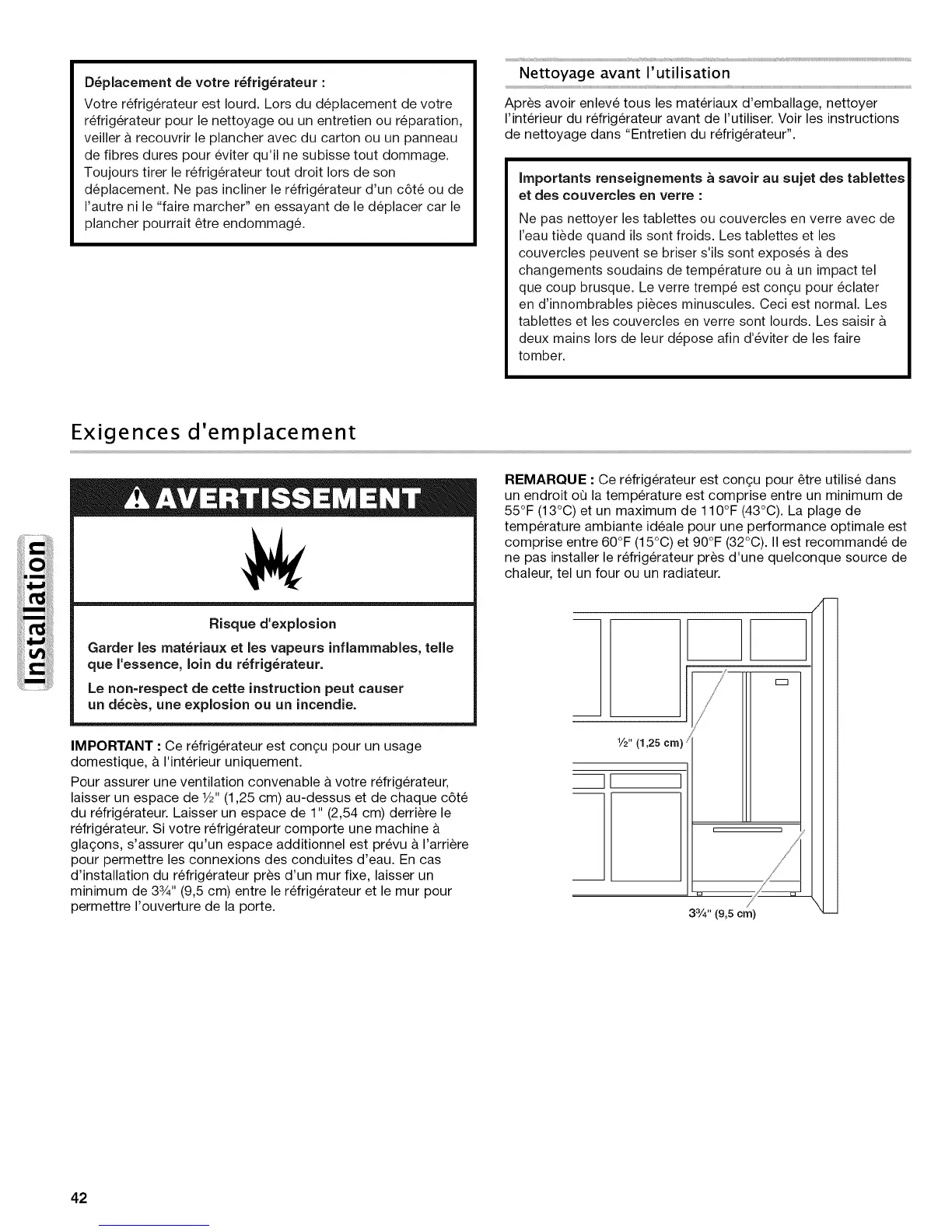 Déplacement de votre réfrigérateur :

Votre réfrigérateur est lourd. Lors du déplacement de votre réfrigérateur pour le nettoyage ou un entretien ou réparation, veiller à recouvrir le plancher avec du carton ou un panneau de fibres dures pour éviter qu'il ne subisse tout dommage. Toujours tirer le réfrigérateur tout droit lors de son déplacement. Ne pas incliner le réfrigérateur d'un côté ou de l'autre ni le "faire marcher" en essayant de le déplacer car le plancher pourrait être endommagé.

Nettoyage avant l'utilisation

Après avoir enlevé tous les matériaux d'emballage, nettoyer l'intérieur du réfrigérateur avant de l'utiliser. Voir les instructions de nettoyage dans "Entretien du réfrigérateur".

Importants renseignements à savoir au sujet des tablettes et des couvercles en verre :

Ne pas nettoyer les tablettes ou couvercles en verre avec de l'eau tiède quand ils sont froids. Les tablettes et les couvercles peuvent se briser s'ils sont exposés à des changements soudains de température ou à un impact tel que coup brusque. Le verre trempé est conçu pour éclater en d'innombrables pièces minuscules. Ceci est normal. Les tablettes et les couvercles en verre sont lourds. Les saisir à deux mains lors de leur dépose afin d'éviter de les faire tomber.

Exigences d'emplacement

Installation

AVERTISSEMENT

Risque d'explosion

Garder les matériaux et les vapeurs inflammables, telle que l'essence, loin du réfrigérateur.

Le non-respect de cette instruction peut causer un décès, une explosion ou un incendie.

IMPORTANT : Ce réfrigérateur est conçu pour un usage domestique, à l'intérieur uniquement.

Pour assurer une ventilation convenable à votre réfrigérateur, laisser un espace de ½" (1,25 cm) au-dessus et de chaque côté du réfrigérateur. Laisser un espace de 1" (2,54 cm) derrière le réfrigérateur. Si votre réfrigérateur comporte une machine à glaçons, s'assurer qu'un espace additionnel est prévu à l'arrière pour permettre les connexions des conduites d'eau. En cas d'installation du réfrigérateur près d'un mur fixe, laisser un minimum de 3¾" (9,5 cm) entre le réfrigérateur et le mur pour permettre l'ouverture de la porte.

REMARQUE : Ce réfrigérateur est conçu pour être utilisé dans un endroit où la température est comprise entre un minimum de 55°F (13°C) et un maximum de 110°F (43°C). La plage de température ambiante idéale pour une performance optimale est comprise entre 60°F (15°C) et 90°F (32°C). Il est recommandé de ne pas installer le réfrigérateur près d'une quelconque source de chaleur, tel un four ou un radiateur.

½" (1,25 cm)

3¾" (9,5 cm)

42